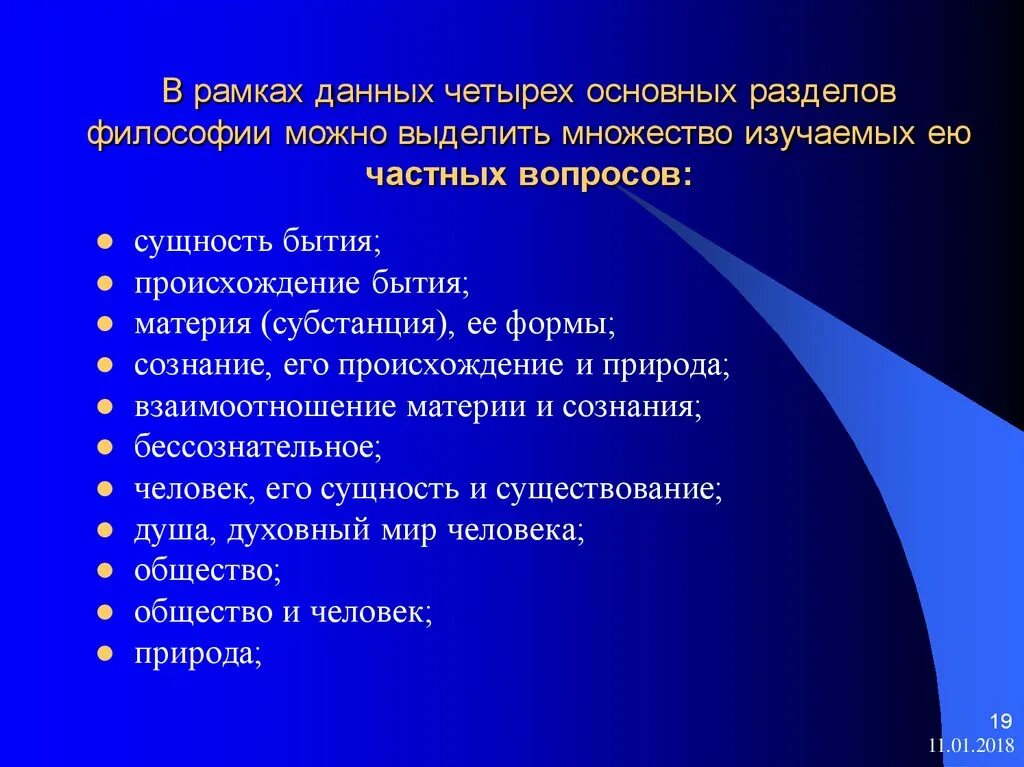 В рамках данных четырех основных разделов философии можно выделить множество изучаемых ею частных вопросов:

- сущность бытия;
- происхождение бытия;
- материя (субстанция), ее формы;
- сознание, его происхождение и природа;
- взаимоотношение материи и сознания;
- бессознательное;
- человек, его сущность и существование;
- душа, духовный мир человека;
- общество;
- общество и человек;
- природа;

19
11.01.2018